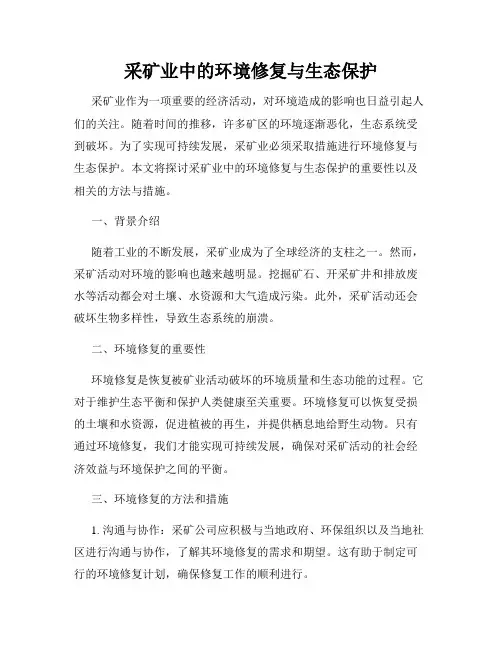 采矿业中的环境修复与生态保护

采矿业作为一项重要的经济活动，对环境造成的影响也日益引起人们的关注。随着时间的推移，许多矿区的环境逐渐恶化，生态系统受到破坏。为了实现可持续发展，采矿业必须采取措施进行环境修复与生态保护。本文将探讨采矿业中的环境修复与生态保护的重要性以及相关的方法与措施。

一、背景介绍

随着工业的不断发展，采矿业成为了全球经济的支柱之一。然而，采矿活动对环境的影响也越来越明显。挖掘矿石、开采矿井和排放废水等活动都会对土壤、水资源和大气造成污染。此外，采矿活动还会破坏生物多样性，导致生态系统的崩溃。

二、环境修复的重要性

环境修复是恢复被矿业活动破坏的环境质量和生态功能的过程。它对于维护生态平衡和保护人类健康至关重要。环境修复可以恢复受损的土壤和水资源，促进植被的再生，并提供栖息地给野生动物。只有通过环境修复，我们才能实现可持续发展，确保对采矿活动的社会经济效益与环境保护之间的平衡。

三、环境修复的方法和措施

1. 沟通与协作：采矿公司应积极与当地政府、环保组织以及当地社区进行沟通与协作，了解其环境修复的需求和期望。这有助于制定可行的环境修复计划，确保修复工作的顺利进行。